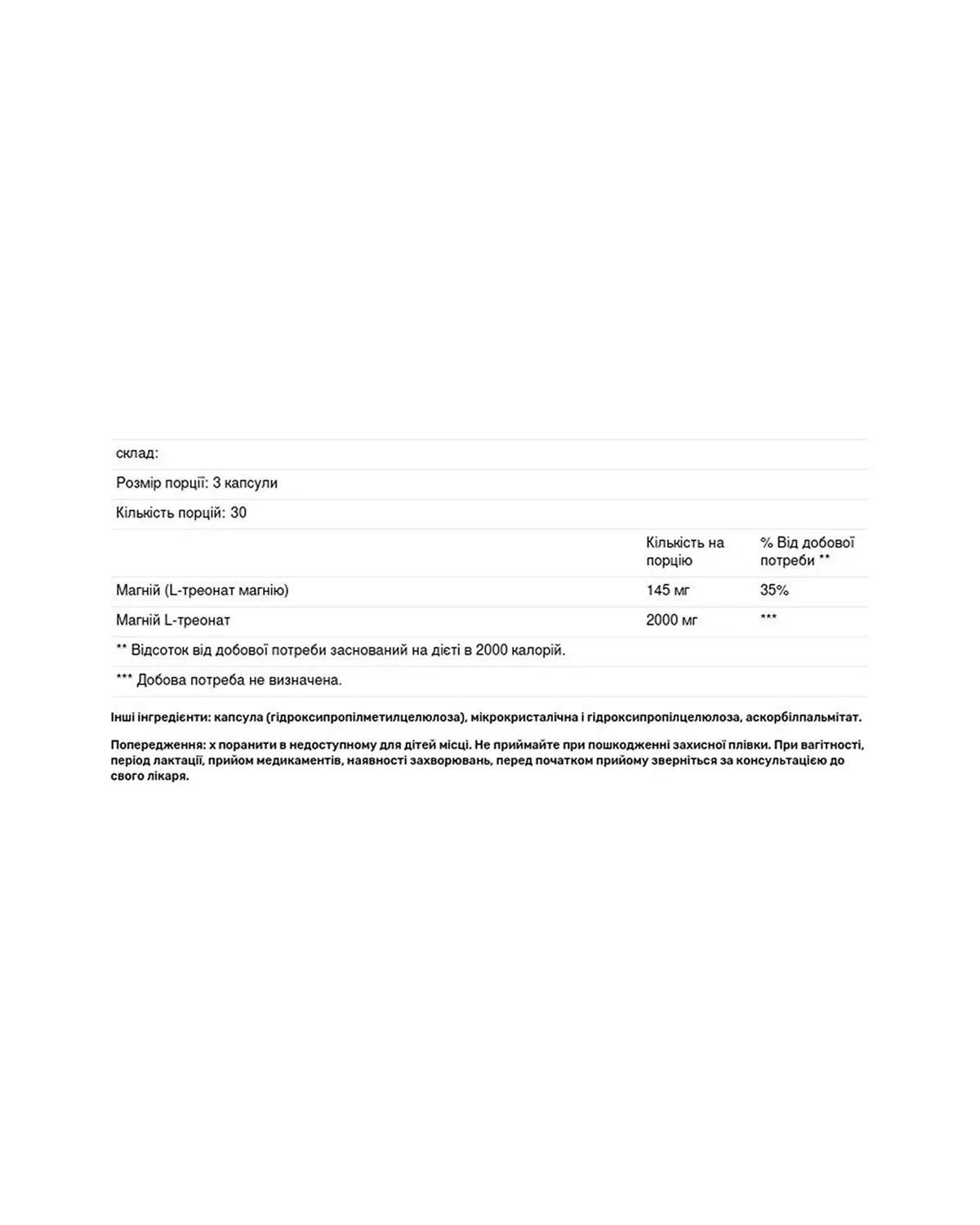 склад:

Розмір порції: 3 капсули

Кількість порцій: 30

| | Кількість на порцію | % Від добової потреби ** |
|---|---|---|
| Магній (L-треонат магнію) | 145 мг | 35% |
| Магній L-треонат | 2000 мг | *** |

** Відсоток від добової потреби заснований на дієті в 2000 калорій.

*** Добова потреба не визначена.

Інші інгредієнти: капсула (гідроксипропілметилцелюлоза), мікрокристалічна і гідроксипропілцелюлоза, аскорбілпальмітат.

Попередження: х поранити в недоступному для дітей місці. Не приймайте при пошкодженні захисної плівки. При вагітності, період лактації, прийом медикаментів, наявності захворювань, перед початком прийому зверніться за консультацією до свого лікаря.